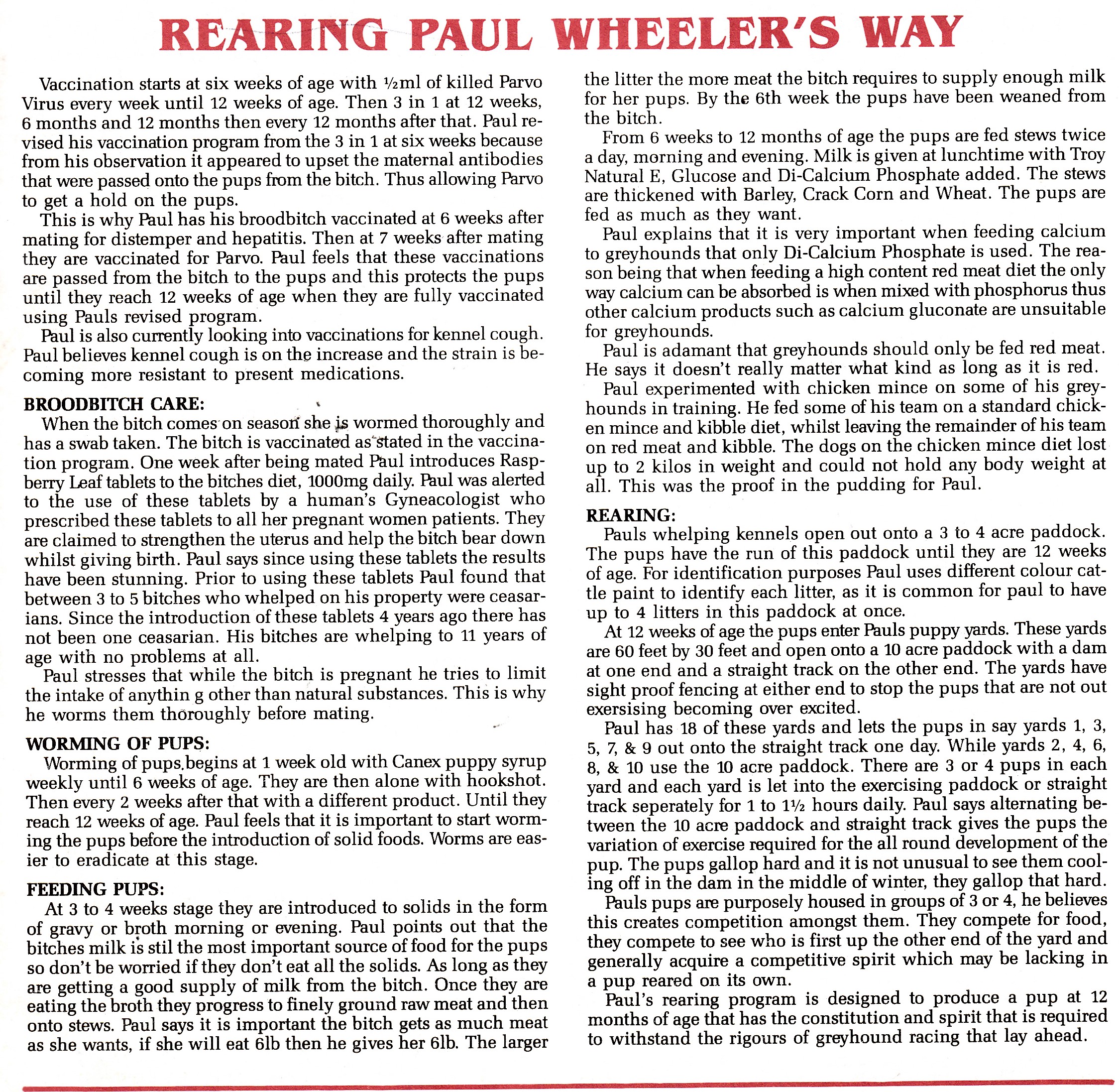 REARING PAUL WHEELER'S WAY

Vaccination starts at six weeks of age with ½ml of killed Parvo Virus every week until 12 weeks of age. Then 3 in 1 at 12 weeks, 6 months and 12 months then every 12 months after that. Paul revised his vaccination program from the 3 in 1 at six weeks because from his observation it appeared to upset the maternal antibodies that were passed onto the pups from the bitch. Thus allowing Parvo to get a hold on the pups.

This is why Paul has his broodbitch vaccinated at 6 weeks after mating for distemper and hepatitis. Then at 7 weeks after mating they are vaccinated for Parvo. Paul feels that these vaccinations are passed from the bitch to the pups and this protects the pups until they reach 12 weeks of age when they are fully vaccinated using Pauls revised program.

Paul is also currently looking into vaccinations for kennel cough. Paul believes kennel cough is on the increase and the strain is becoming more resistant to present medications.

BROODBITCH CARE:
When the bitch comes on season she is wormed thoroughly and has a swab taken. The bitch is vaccinated as stated in the vaccination program. One week after being mated Paul introduces Raspberry Leaf tablets to the bitches diet, 1000mg daily. Paul was alerted to the use of these tablets by a human's Gyneacologist who prescribed these tablets to all her pregnant women patients. They are claimed to strengthen the uterus and help the bitch bear down whilst giving birth. Paul says since using these tablets the results have been stunning. Prior to using these tablets Paul found that between 3 to 5 bitches who whelped on his property were ceasarians. Since the introduction of these tablets 4 years ago there has not been one ceasarian. His bitches are whelping to 11 years of age with no problems at all.

Paul stresses that while the bitch is pregnant he tries to limit the intake of anythin g other than natural substances. This is why he worms them thoroughly before mating.

WORMING OF PUPS:
Worming of pups begins at 1 week old with Canex puppy syrup weekly until 6 weeks of age. They are then alone with hookshot. Then every 2 weeks after that with a different product. Until they reach 12 weeks of age. Paul feels that it is important to start worming the pups before the introduction of solid foods. Worms are easier to eradicate at this stage.

FEEDING PUPS:
At 3 to 4 weeks stage they are introduced to solids in the form of gravy or broth morning or evening. Paul points out that the bitches milk is stil the most important source of food for the pups so don't be worried if they don't eat all the solids. As long as they are getting a good supply of milk from the bitch. Once they are eating the broth they progress to finely ground raw meat and then onto stews. Paul says it is important the bitch gets as much meat as she wants, if she will eat 6lb then he gives her 6lb. The larger the litter the more meat the bitch requires to supply enough milk for her pups. By the 6th week the pups have been weaned from the bitch.

From 6 weeks to 12 months of age the pups are fed stews twice a day, morning and evening. Milk is given at lunchtime with Troy Natural E, Glucose and Di-Calcium Phosphate added. The stews are thickened with Barley, Crack Corn and Wheat. The pups are fed as much as they want.

Paul explains that it is very important when feeding calcium to greyhounds that only Di-Calcium Phosphate is used. The reason being that when feeding a high content red meat diet the only way calcium can be absorbed is when mixed with phosphorus thus other calcium products such as calcium gluconate are unsuitable for greyhounds.

Paul is adamant that greyhounds should only be fed red meat. He says it doesn't really matter what kind as long as it is red.

Paul experimented with chicken mince on some of his greyhounds in training. He fed some of his team on a standard chicken mince and kibble diet, whilst leaving the remainder of his team on red meat and kibble. The dogs on the chicken mince diet lost up to 2 kilos in weight and could not hold any body weight at all. This was the proof in the pudding for Paul.

REARING:
Pauls whelping kennels open out onto a 3 to 4 acre paddock. The pups have the run of this paddock until they are 12 weeks of age. For identification purposes Paul uses different colour cattle paint to identify each litter, as it is common for paul to have up to 4 litters in this paddock at once.

At 12 weeks of age the pups enter Pauls puppy yards. These yards are 60 feet by 30 feet and open onto a 10 acre paddock with a dam at one end and a straight track on the other end. The yards have sight proof fencing at either end to stop the pups that are not out exersising becoming over excited.

Paul has 18 of these yards and lets the pups in say yards 1, 3, 5, 7, & 9 out onto the straight track one day. While yards 2, 4, 6, 8, & 10 use the 10 acre paddock. There are 3 or 4 pups in each yard and each yard is let into the exercising paddock or straight track seperately for 1 to 1½ hours daily. Paul says alternating between the 10 acre paddock and straight track gives the pups the variation of exercise required for the all round development of the pup. The pups gallop hard and it is not unusual to see them cooling off in the dam in the middle of winter, they gallop that hard.

Pauls pups are purposely housed in groups of 3 or 4, he believes this creates competition amongst them. They compete for food, they compete to see who is first up the other end of the yard and generally acquire a competitive spirit which may be lacking in a pup reared on its own.

Paul's rearing program is designed to produce a pup at 12 months of age that has the constitution and spirit that is required to withstand the rigours of greyhound racing that lay ahead.